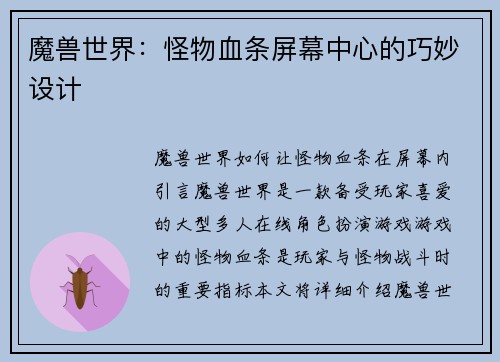 魔兽世界：怪物血条屏幕中心的巧妙设计

魔兽世界如何让怪物血条在屏幕内引言魔兽世界是一款备受玩家喜爱的大型多人在线角色扮演游戏游戏中的怪物血条是玩家与怪物战斗时的重要指标本文将详细介绍魔兽世